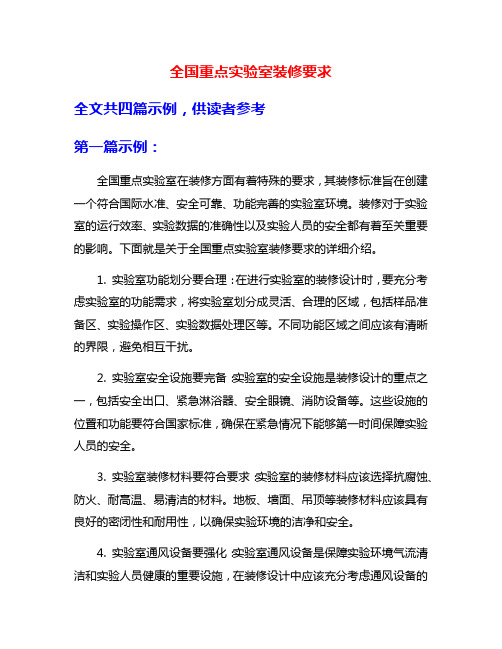 全国重点实验室装修要求

全文共四篇示例，供读者参考

第一篇示例：

全国重点实验室在装修方面有着特殊的要求，其装修标准旨在创建一个符合国际水准、安全可靠、功能完善的实验室环境。装修对于实验室的运行效率、实验数据的准确性以及实验人员的安全都有着至关重要的影响。下面就是关于全国重点实验室装修要求的详细介绍。

1. 实验室功能划分要合理：在进行实验室的装修设计时，要充分考虑实验室的功能需求，将实验室划分成灵活、合理的区域，包括样品准备区、实验操作区、实验数据处理区等。不同功能区域之间应该有清晰的界限，避免相互干扰。

2. 实验室安全设施要完备：实验室的安全设施是装修设计的重点之一，包括安全出口、紧急淋浴器、安全眼镜、消防设备等。这些设施的位置和功能要符合国家标准，确保在紧急情况下能够第一时间保障实验人员的安全。

3. 实验室装修材料要符合要求：实验室的装修材料应该选择抗腐蚀、防火、耐高温、易清洁的材料。地板、墙面、吊顶等装修材料应该具有良好的密闭性和耐用性，以确保实验环境的洁净和安全。

4. 实验室通风设备要强化：实验室通风设备是保障实验环境气流清洁和实验人员健康的重要设施，在装修设计中应该充分考虑通风设备的